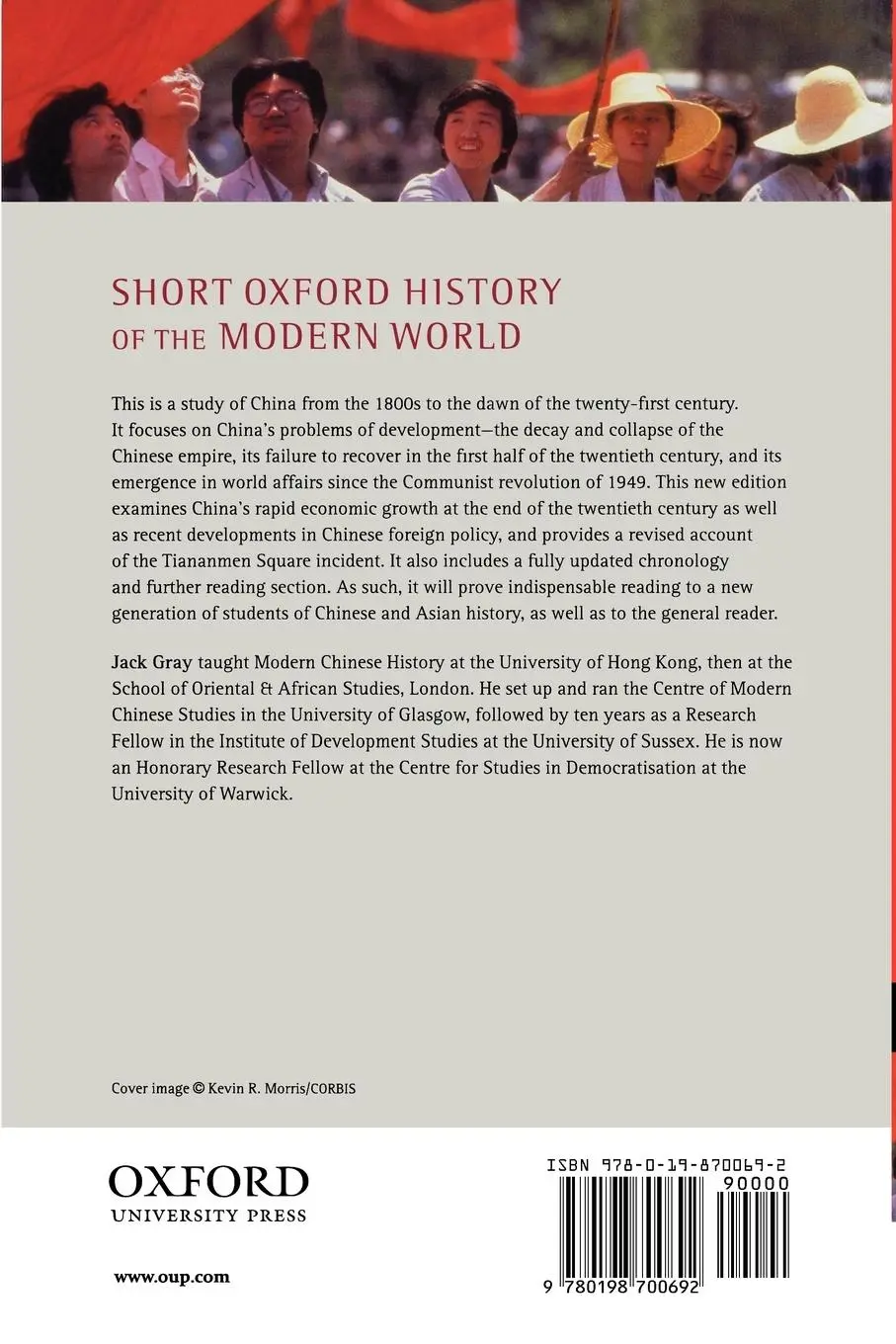 SHORT OXFORD HISTORY
OF THE MODERN WORLD

This is a study of China from the 1800s to the dawn of the twenty-first century. It focuses on China's problems of development—the decay and collapse of the Chinese empire, its failure to recover in the first half of the twentieth century, and its emergence in world affairs since the Communist revolution of 1949. This new edition examines China's rapid economic growth at the end of the twentieth century as well as recent developments in Chinese foreign policy, and provides a revised account of the Tiananmen Square incident. It also includes a fully updated chronology and further reading section. As such, it will prove indispensable reading to a new generation of students of Chinese and Asian history, as well as to the general reader.

Jack Gray taught Modern Chinese History at the University of Hong Kong, then at the School of Oriental & African Studies, London. He set up and ran the Centre of Modern Chinese Studies in the University of Glasgow, followed by ten years as a Research Fellow in the Institute of Development Studies at the University of Sussex. He is now an Honorary Research Fellow at the Centre for Studies in Democratisation at the University of Warwick.

Cover image © Kevin R. Morris/CORBIS

OXFORD
UNIVERSITY PRESS

www.oup.com

ISBN 978-0-19-870069-2
90000
9 780198 700692